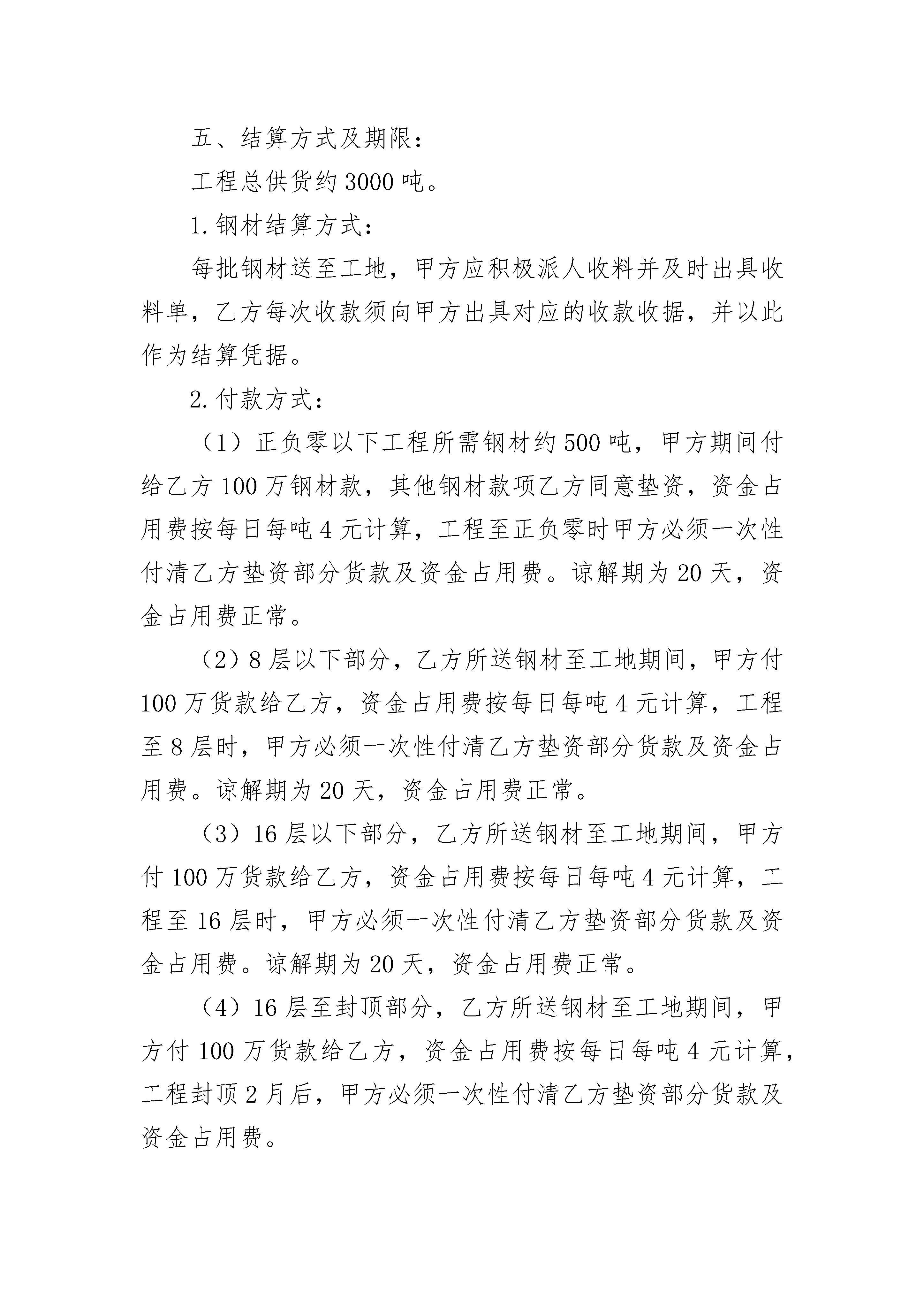 五、结算方式及期限：

工程总供货约 3000 吨。

1. 钢材结算方式：

每批钢材送至工地，甲方应积极派人收料并及时出具收料单，乙方每次收款须向甲方出具对应的收款收据，并以此作为结算凭据。

2. 付款方式：

（1）正负零以下工程所需钢材约 500 吨，甲方期间付给乙方 100 万钢材款，其他钢材款项乙方同意垫资，资金占用费按每日每吨 4 元计算，工程至正负零时甲方必须一次性付清乙方垫资部分货款及资金占用费。谅解期为 20 天，资金占用费正常。

（2）8 层以下部分，乙方所送钢材至工地期间，甲方付 100 万货款给乙方，资金占用费按每日每吨 4 元计算，工程至 8 层时，甲方必须一次性付清乙方垫资部分货款及资金占用费。谅解期为 20 天，资金占用费正常。

（3）16 层以下部分，乙方所送钢材至工地期间，甲方付 100 万货款给乙方，资金占用费按每日每吨 4 元计算，工程至 16 层时，甲方必须一次性付清乙方垫资部分货款及资金占用费。谅解期为 20 天，资金占用费正常。

（4）16 层至封顶部分，乙方所送钢材至工地期间，甲方付 100 万货款给乙方，资金占用费按每日每吨 4 元计算，工程封顶 2 月后，甲方必须一次性付清乙方垫资部分货款及资金占用费。